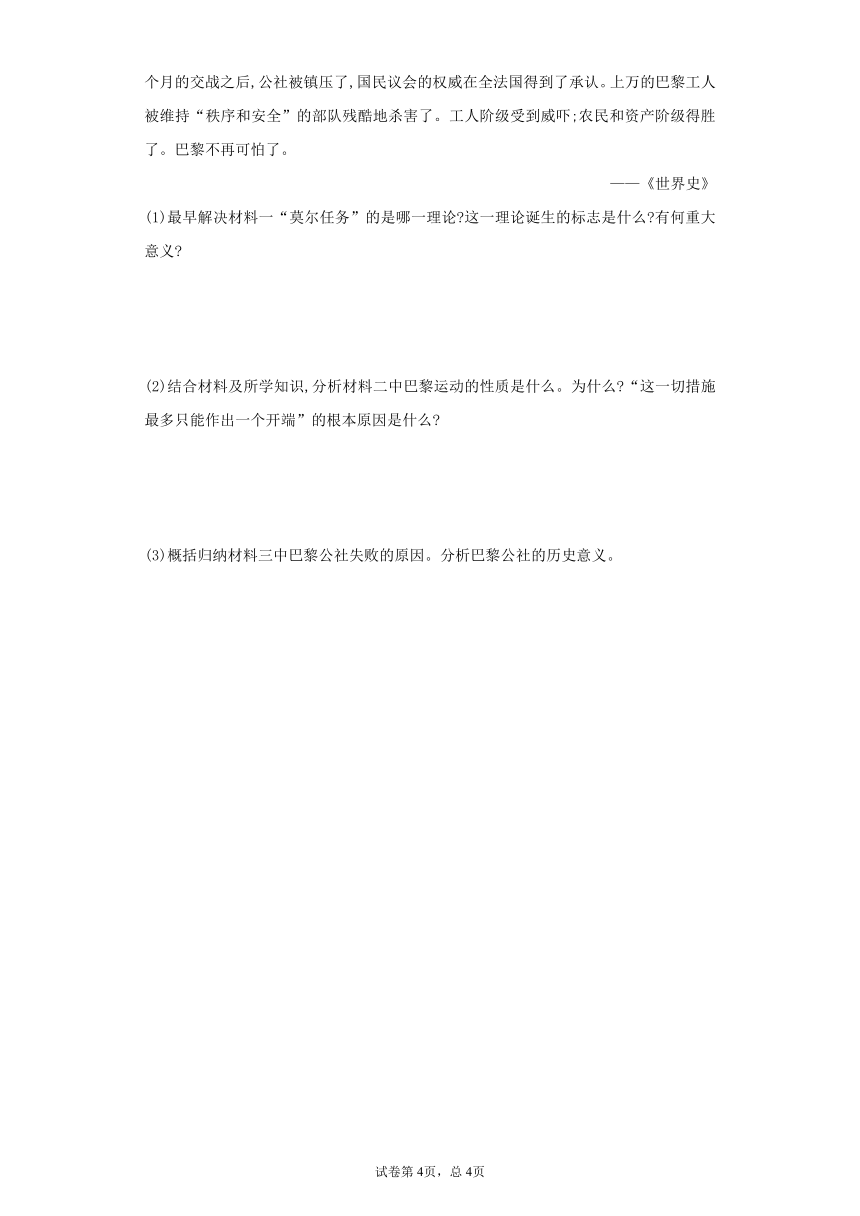 个月的交战之后,公社被镇压了,国民议会的权威在全法国得到了承认。上万的巴黎工人被维持“秩序和安全”的部队残酷地杀害了。工人阶级受到威吓;农民和资产阶级得胜了。巴黎不再可怕了。

——《世界史》

(1)最早解决材料一“莫尔任务”的是哪一理论?这一理论诞生的标志是什么?有何重大意义?

(2)结合材料及所学知识,分析材料二中巴黎运动的性质是什么。为什么?“这一切措施最多只能作出一个开端”的根本原因是什么?

(3)概括归纳材料三中巴黎公社失败的原因。分析巴黎公社的历史意义。

试卷第 4页，总 4页